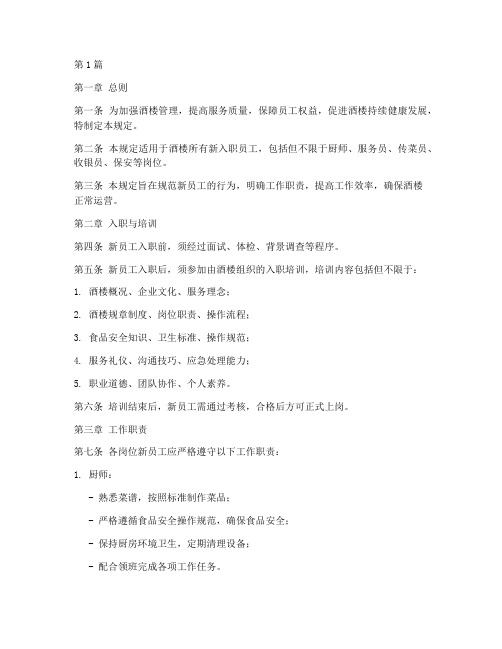 第1篇

第一章 总则

第一条 为加强酒楼管理，提高服务质量，保障员工权益，促进酒楼持续健康发展，特制定本规定。

第二条 本规定适用于酒楼所有新入职员工，包括但不限于厨师、服务员、传菜员、收银员、保安等岗位。

第三条 本规定旨在规范新员工的行为，明确工作职责，提高工作效率，确保酒楼正常运营。

第二章 入职与培训

第四条 新员工入职前，须经过面试、体检、背景调查等程序。

第五条 新员工入职后，须参加由酒楼组织的入职培训，培训内容包括但不限于：

1. 酒楼概况、企业文化、服务理念；

2. 酒楼规章制度、岗位职责、操作流程；

3. 食品安全知识、卫生标准、操作规范；

4. 服务礼仪、沟通技巧、应急处理能力；

5. 职业道德、团队协作、个人素养。

第六条 培训结束后，新员工需通过考核，合格后方可正式上岗。

第三章 工作职责

第七条 各岗位新员工应严格遵守以下工作职责：

1. 厨师：

- 熟悉菜谱，按照标准制作菜品；

- 严格遵循食品安全操作规范，确保食品安全；

- 保持厨房环境卫生，定期清理设备；

- 配合领班完成各项工作任务。